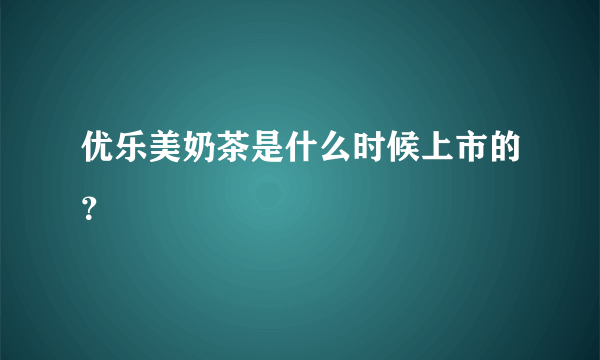 优乐美奶茶是什么时候上市的？